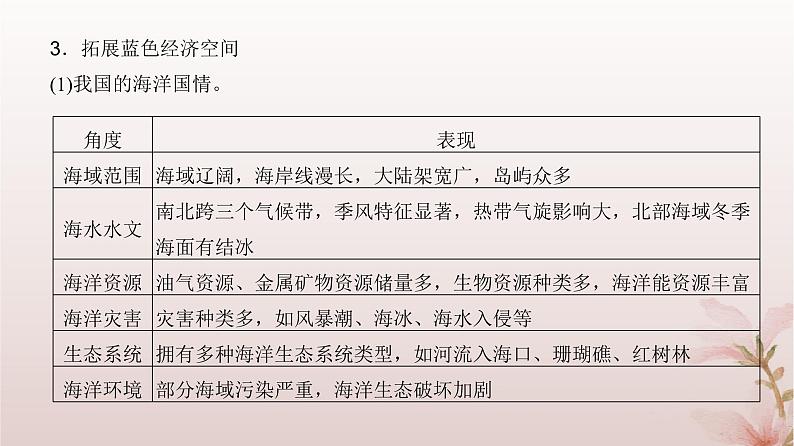 3．拓展蓝色经济空间

(1)我国的海洋国情。

| 角度 | 表现 |
|---|---|
| 海域范围 | 海域辽阔，海岸线漫长，大陆架宽广，岛屿众多 |
| 海水水文 | 南北跨三个气候带，季风特征显著，热带气旋影响大，北部海域冬季海面有结冰 |
| 海洋资源 | 油气资源、金属矿物资源储量多，生物资源种类多，海洋能资源丰富 |
| 海洋灾害 | 灾害种类多，如风暴潮、海冰、海水入侵等 |
| 生态系统 | 拥有多种海洋生态系统类型，如河流入海口、珊瑚礁、红树林 |
| 海洋环境 | 部分海域污染严重，海洋生态破坏加剧 |